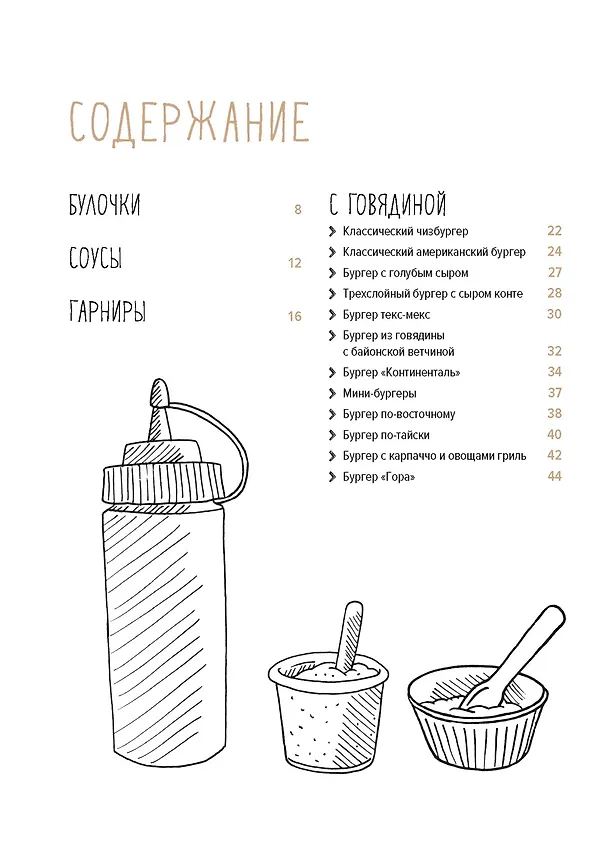 СОДЕРЖАНИЕ

БУЛОЧКИ 8

СОУСЫ 12

ГАРНИРЫ 16

С ГОВЯДИНОЙ

Классический чизбургер 22
Классический американский бургер 24
Бургер с голубым сыром 27
Трехслойный бургер с сыром конте 28
Бургер текс-мекс 30
Бургер из говядины с байонской ветчиной 32
Бургер «Континенталь» 34
Мини-бургеры 37
Бургер по-восточному 38
Бургер по-тайски 40
Бургер с карпаччо и овощами гриль 42
Бургер «Гора» 44